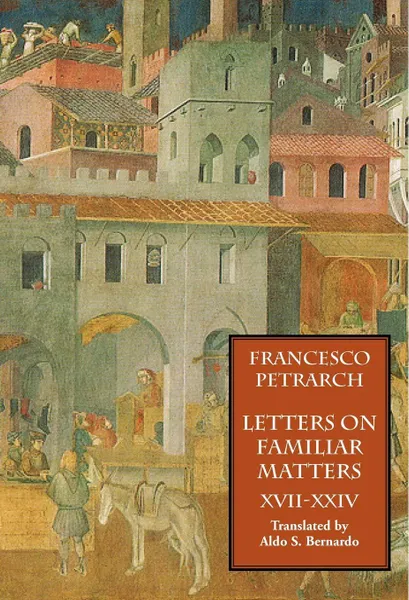 FRANCESCO PETRARCH

LETTERS ON FAMILIAR MATTERS

XVII-XXIV

Translated by Aldo S. Bernardo